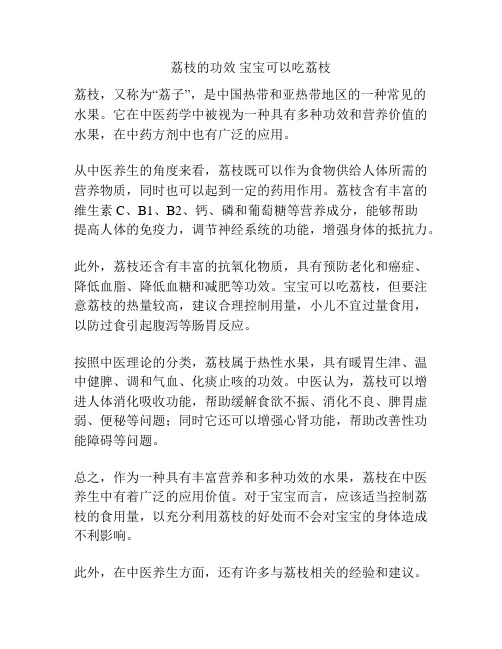 荔枝的功效 宝宝可以吃荔枝

荔枝，又称为“荔子”，是中国热带和亚热带地区的一种常见的水果。它在中医药学中被视为一种具有多种功效和营养价值的水果，在中药方剂中也有广泛的应用。

从中医养生的角度来看，荔枝既可以作为食物供给人体所需的营养物质，同时也可以起到一定的药用作用。荔枝含有丰富的维生素 C、B1、B2、钙、磷和葡萄糖等营养成分，能够帮助提高人体的免疫力，调节神经系统的功能，增强身体的抵抗力。

此外，荔枝还含有丰富的抗氧化物质，具有预防老化和癌症、降低血脂、降低血糖和减肥等功效。宝宝可以吃荔枝，但要注意荔枝的热量较高，建议合理控制用量，小儿不宜过量食用，以防过食引起腹泻等肠胃反应。

按照中医理论的分类，荔枝属于热性水果，具有暖胃生津、温中健脾、调和气血、化痰止咳的功效。中医认为，荔枝可以增进人体消化吸收功能，帮助缓解食欲不振、消化不良、脾胃虚弱、便秘等问题；同时它还可以增强心肾功能，帮助改善性功能障碍等问题。

总之，作为一种具有丰富营养和多种功效的水果，荔枝在中医养生中有着广泛的应用价值。对于宝宝而言，应该适当控制荔枝的食用量，以充分利用荔枝的好处而不会对宝宝的身体造成不利影响。

此外，在中医养生方面，还有许多与荔枝相关的经验和建议。